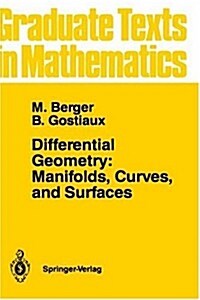 Graduate Texts in Mathematics

M. Berger
B. Gostiaux

Differential Geometry: Manifolds, Curves, and Surfaces

Springer-Verlag